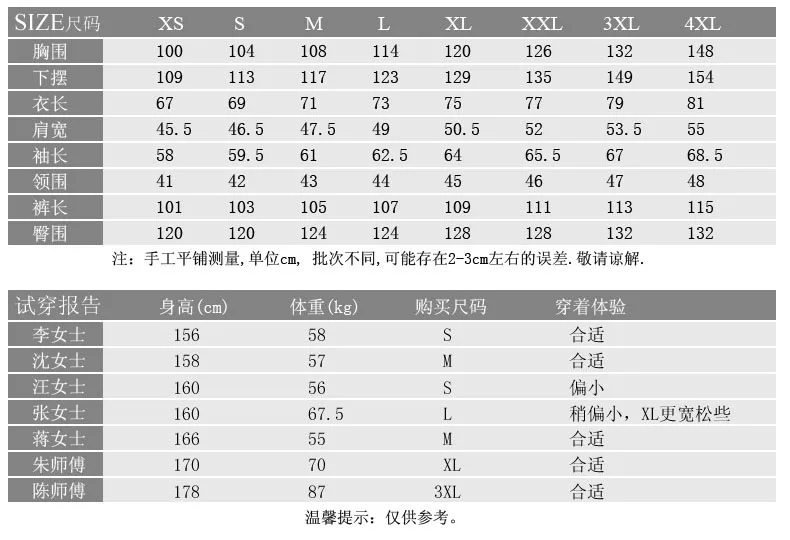 | SIZE尺码 | XS | S | M | L | XL | XXL | 3XL | 4XL |
|---|---|---|---|---|---|---|---|---|
| 胸围 | 100 | 104 | 108 | 114 | 120 | 126 | 132 | 148 |
| 下摆 | 109 | 113 | 117 | 123 | 129 | 135 | 149 | 154 |
| 衣长 | 67 | 69 | 71 | 73 | 75 | 77 | 79 | 81 |
| 肩宽 | 45.5 | 46.5 | 47.5 | 49 | 50.5 | 52 | 53.5 | 55 |
| 袖长 | 58 | 59.5 | 61 | 62.5 | 64 | 65.5 | 67 | 68.5 |
| 领围 | 41 | 42 | 43 | 44 | 45 | 46 | 47 | 48 |
| 裤长 | 101 | 103 | 105 | 107 | 109 | 111 | 113 | 115 |
| 臀围 | 120 | 120 | 124 | 124 | 128 | 128 | 132 | 132 |

注：手工平铺测量,单位cm, 批次不同,可能存在2-3cm左右的误差.敬请谅解.

| 试穿报告 | 身高(cm) | 体重(kg) | 购买尺码 | 穿着体验 |
|---|---|---|---|---|
| 李女士 | 156 | 58 | S | 合适 |
| 沈女士 | 158 | 57 | M | 合适 |
| 汪女士 | 160 | 56 | S | 偏小 |
| 张女士 | 160 | 67.5 | L | 稍偏小，XL更宽松些 |
| 蒋女士 | 166 | 55 | M | 合适 |
| 朱师傅 | 170 | 70 | XL | 合适 |
| 陈师傅 | 178 | 87 | 3XL | 合适 |

温馨提示：仅供参考。